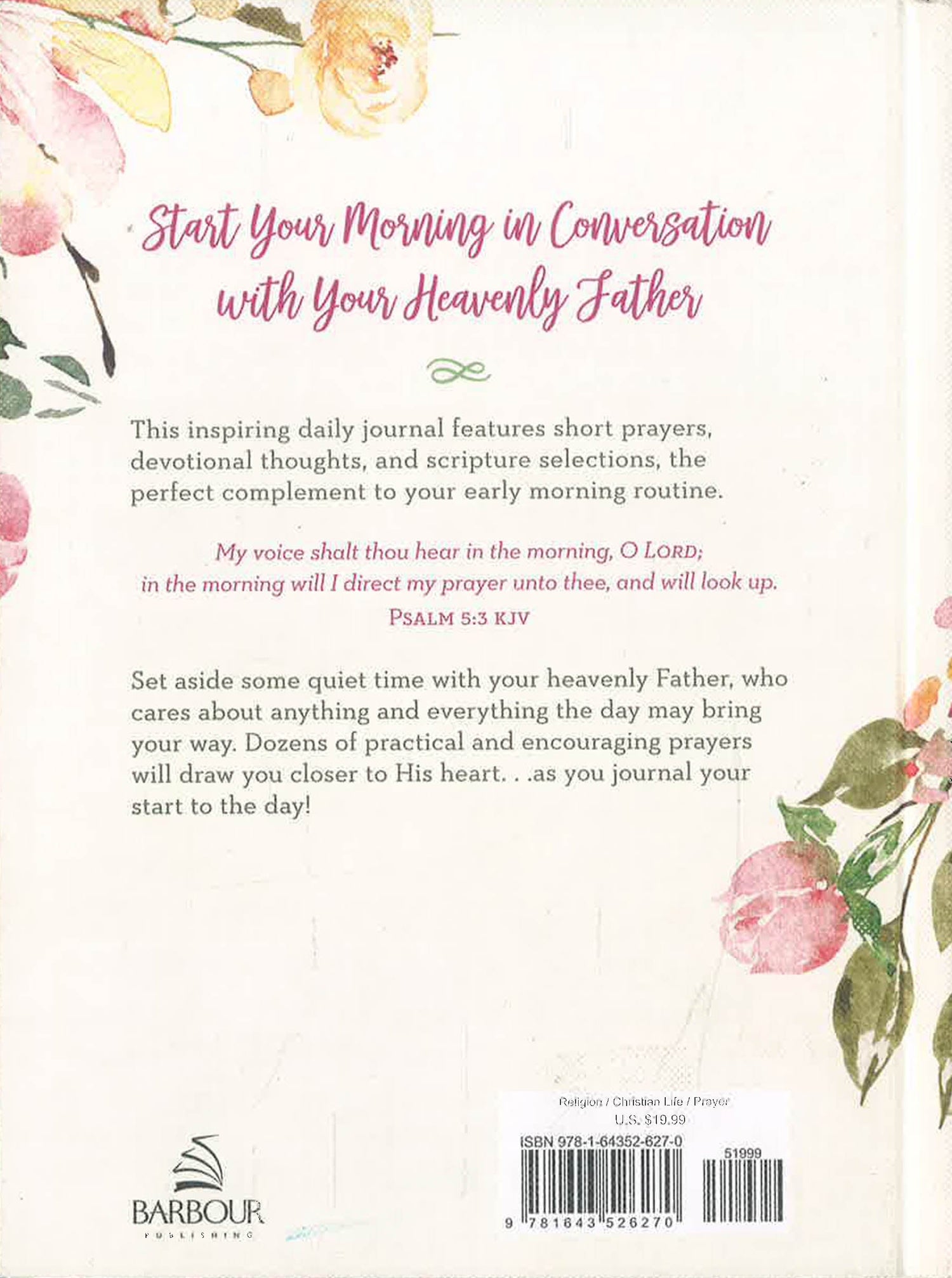 Start Your Morning in Conversation with Your Heavenly Father

This inspiring daily journal features short prayers, devotional thoughts, and scripture selections, the perfect complement to your early morning routine.

My voice shalt thou hear in the morning, O LORD; in the morning will I direct my prayer unto thee, and will look up.
PSALM 5:3 KJV

Set aside some quiet time with your heavenly Father, who cares about anything and everything the day may bring your way. Dozens of practical and encouraging prayers will draw you closer to His heart. . .as you journal your start to the day!

BARBOUR
PUBLISHING

Religion / Christian Life / Prayer
U.S. $19.99
ISBN 978-1-64352-627-0
51999
9 781643 526270